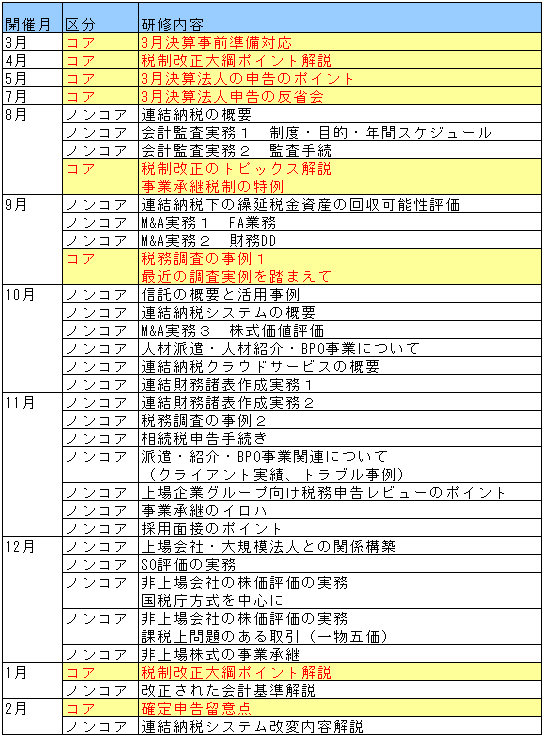 | 開催月 | 区分 | 研修内容 |
|---|---|---|
| 3月 | コア | 3月決算事前準備対応 |
| 4月 | コア | 税制改正大綱ポイント解説 |
| 5月 | コア | 3月決算法人の申告のポイント |
| 7月 | コア | 3月決算法人申告の反省会 |
| 8月 | ノンコア | 連結納税の概要 |
| | ノンコア | 会計監査実務１　制度・目的・年間スケジュール |
| | ノンコア | 会計監査実務２　監査手続 |
| | コア | 税制改正のトピックス解説 事業承継税制の特例 |
| 9月 | ノンコア | 連結納税下の繰延税金資産の回収可能性評価 |
| | ノンコア | M&A実務１　FA業務 |
| | ノンコア | M&A実務２　財務DD |
| | コア | 税務調査の事例１ 最近の調査実例を踏まえて |
| 10月 | ノンコア | 信託の概要と活用事例 |
| | ノンコア | 連結納税システムの概要 |
| | ノンコア | M&A実務３　株式価値評価 |
| | ノンコア | 人材派遣・人材紹介・BPO事業について |
| | ノンコア | 連結納税クラウドサービスの概要 |
| | ノンコア | 連結財務諸表作成実務１ |
| 11月 | ノンコア | 連結財務諸表作成実務２ |
| | ノンコア | 税務調査の事例２ |
| | ノンコア | 相続税申告手続き |
| | ノンコア | 派遣・紹介・BPO事業関連について （クライアント実績、トラブル事例） |
| | ノンコア | 上場企業グループ向け税務申告レビューのポイント |
| | ノンコア | 事業承継のイロハ |
| | ノンコア | 採用面接のポイント |
| 12月 | ノンコア | 上場会社・大規模法人との関係構築 |
| | ノンコア | SO評価の実務 |
| | ノンコア | 非上場会社の株価評価の実務 国税庁方式を中心に |
| | ノンコア | 非上場会社の株価評価の実務 課税上問題のある取引（一物五価） |
| | ノンコア | 非上場株式の事業承継 |
| 1月 | コア | 税制改正大綱ポイント解説 |
| | ノンコア | 改正された会計基準解説 |
| 2月 | コア | 確定申告留意点 |
| | ノンコア | 連結納税システム改変内容解説 |